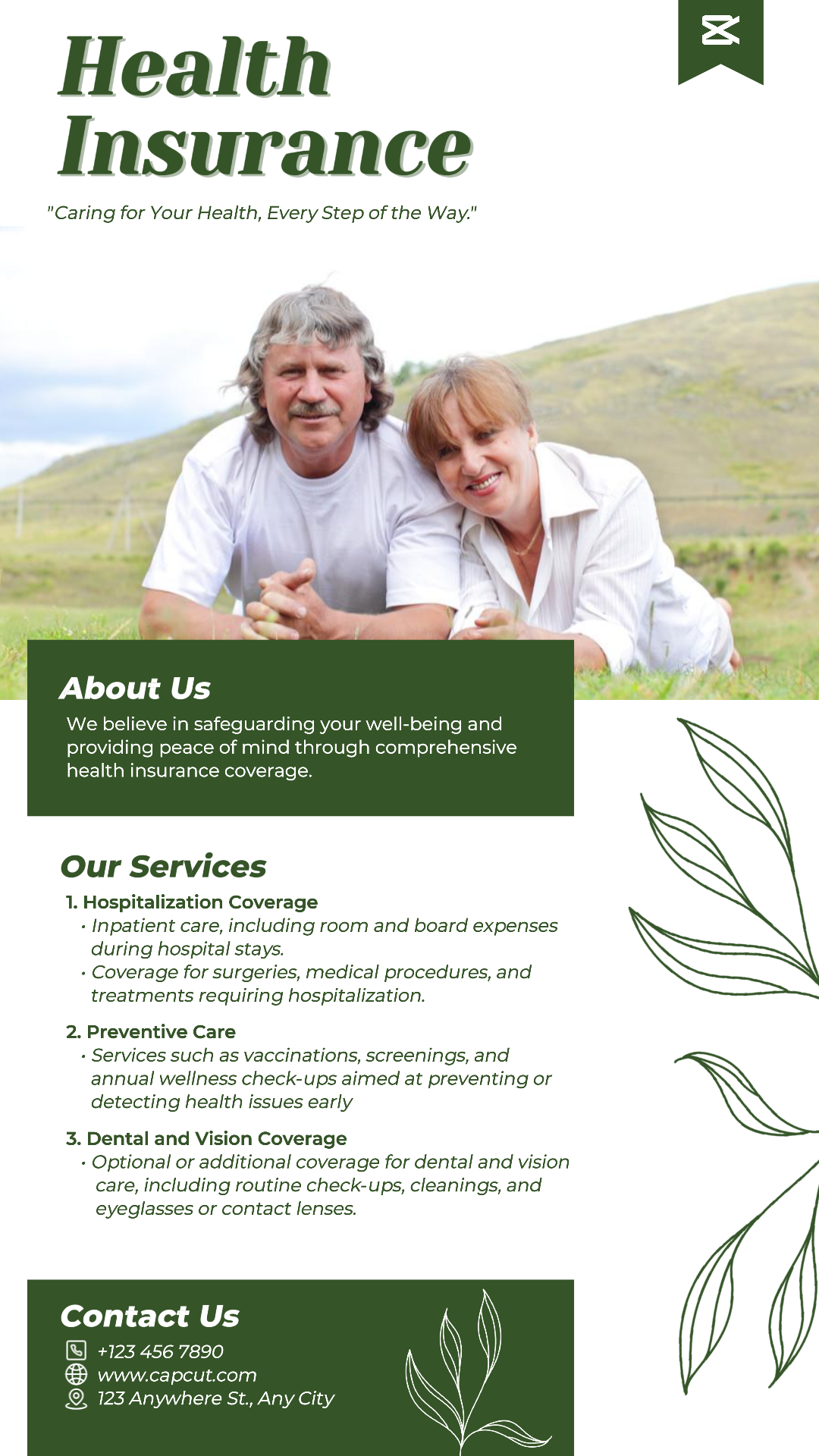 Health Insurance

"Caring for Your Health, Every Step of the Way."

About Us

We believe in safeguarding your well-being and providing peace of mind through comprehensive health insurance coverage.

Our Services

1. Hospitalization Coverage
• Inpatient care, including room and board expenses during hospital stays.
• Coverage for surgeries, medical procedures, and treatments requiring hospitalization.

2. Preventive Care
• Services such as vaccinations, screenings, and annual wellness check-ups aimed at preventing or detecting health issues early

3. Dental and Vision Coverage
• Optional or additional coverage for dental and vision care, including routine check-ups, cleanings, and eyeglasses or contact lenses.

Contact Us

+123 456 7890
www.capcut.com
123 Anywhere St., Any City